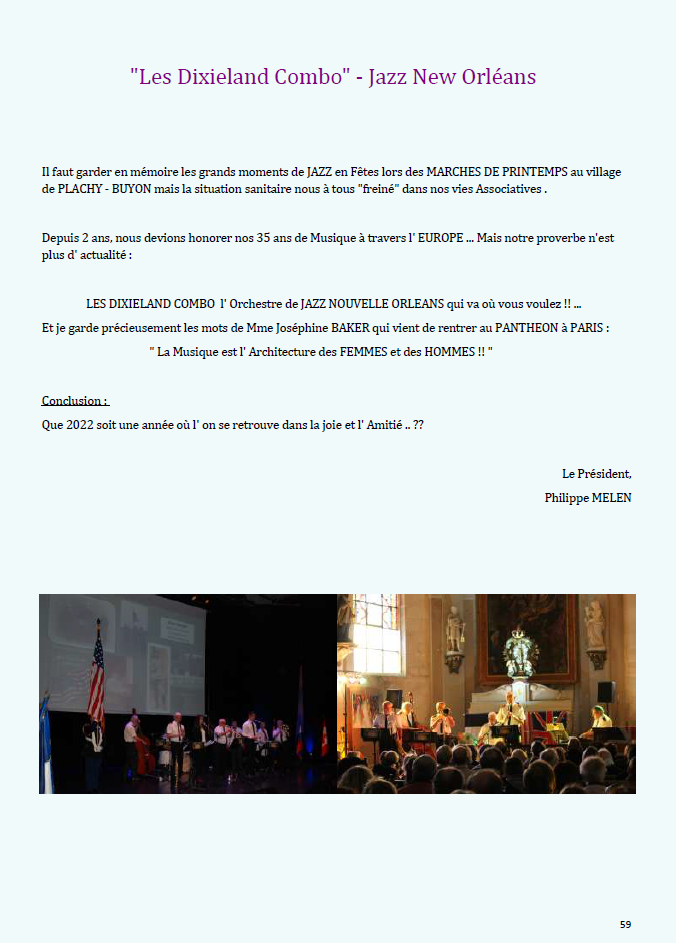 "Les Dixieland Combo" - Jazz New Orléans

Il faut garder en mémoire les grands moments de JAZZ en Fêtes lors des MARCHES DE PRINTEMPS au village de PLACHY - BUYON mais la situation sanitaire nous à tous "freiné" dans nos vies Associatives .

Depuis 2 ans, nous devions honorer nos 35 ans de Musique à travers l' EUROPE ... Mais notre proverbe n'est plus d' actualité :

LES DIXIELAND COMBO l' Orchestre de JAZZ NOUVELLE ORLEANS qui va où vous voulez !! ...
Et je garde précieusement les mots de Mme Joséphine BAKER qui vient de rentrer au PANTHEON à PARIS :
" La Musique est l' Architecture des FEMMES et des HOMMES !! "

Conclusion :
Que 2022 soit une année où l' on se retrouve dans la joie et l' Amitié .. ??

Le Président,
Philippe MELEN

59